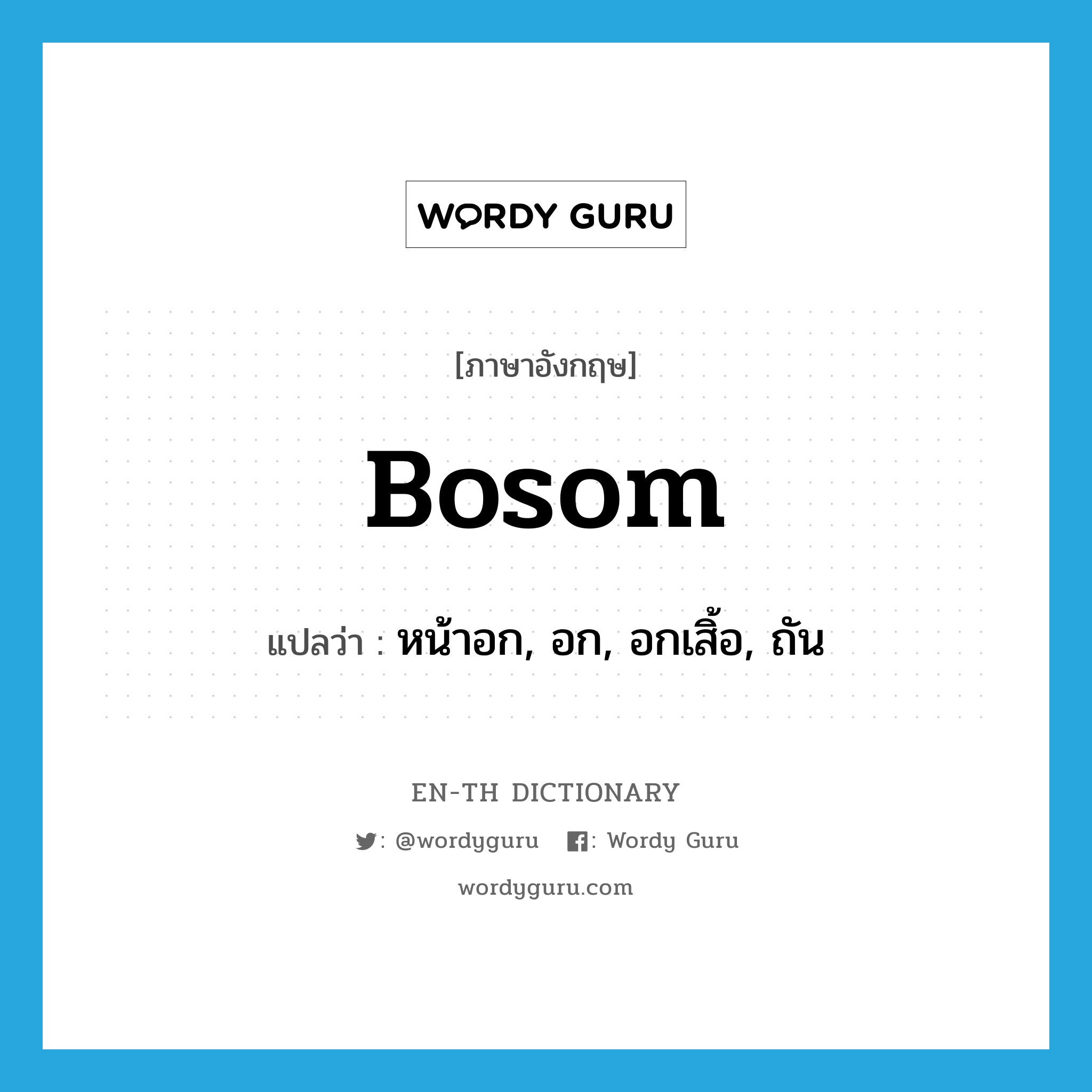 WORDY GURU

[ภาษาอังกฤษ]

Bosom

แปลว่า : หน้าอก, อก, อกเสื้อ, ถัน

EN-TH DICTIONARY

: @wordyguru : Wordy Guru

wordyguru.com